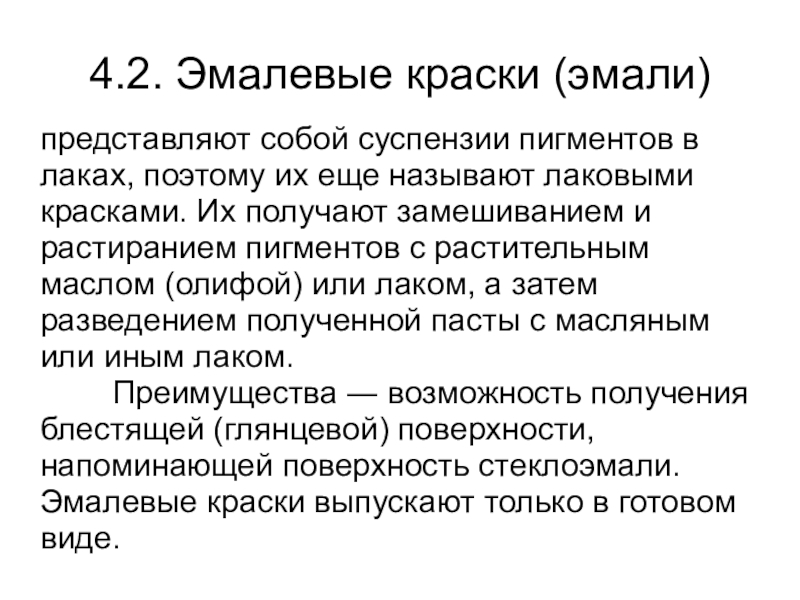 4.2. Эмалевые краски (эмали)

представляют собой суспензии пигментов в лаках, поэтому их еще называют лаковыми красками. Их получают замешиванием и растиранием пигментов с растительным маслом (олифой) или лаком, а затем разведением полученной пасты с масляным или иным лаком.

Преимущества — возможность получения блестящей (глянцевой) поверхности, напоминающей поверхность стеклоэмали. Эмалевые краски выпускают только в готовом виде.